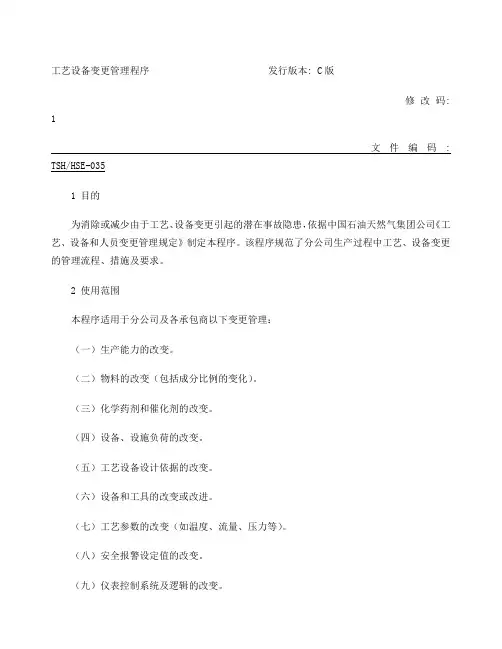 工艺设备变更管理程序 发行版本: C版

修 改 码: 1

文 件 编 码 : TSH/HSE-035

1 目的

为消除或减少由于工艺、设备变更引起的潜在事故隐患,依据中国石油天然气集团公司《工艺、设备和人员变更管理规定》制定本程序。该程序规范了分公司生产过程中工艺、设备变更的管理流程、措施及要求。

2 使用范围

本程序适用于分公司及各承包商以下变更管理:

(一)生产能力的改变。

(二)物料的改变(包括成分比例的变化)。

(三)化学药剂和催化剂的改变。

(四)设备、设施负荷的改变。

(五)工艺设备设计依据的改变。

(六)设备和工具的改变或改进。

(七)工艺参数的改变(如温度、流量、压力等)。

(八)安全报警设定值的改变。

(九)仪表控制系统及逻辑的改变。